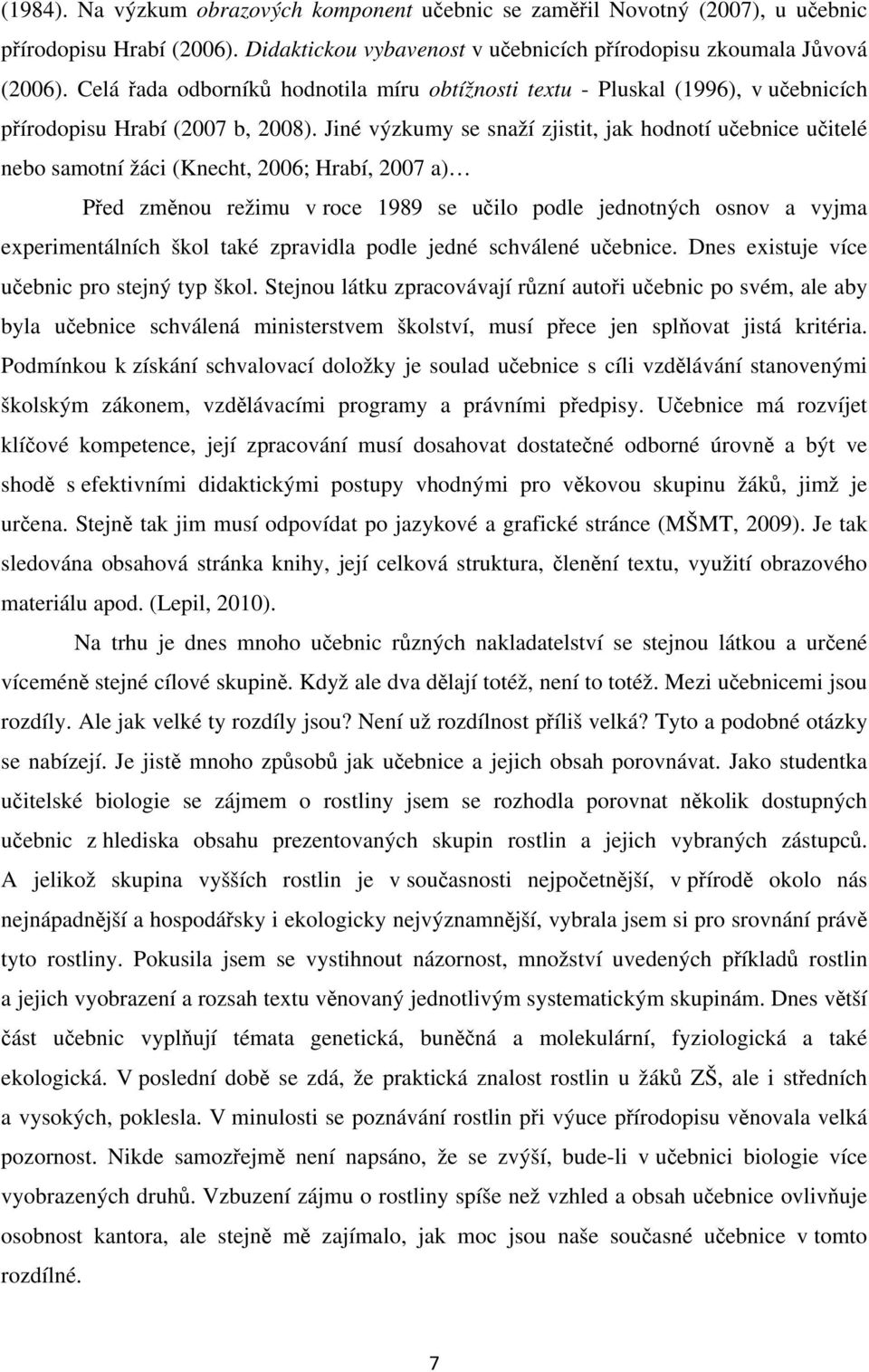 (1984). Na výzkum obrazových komponent učebnic se zaměřil Novotný (2007), u učebnic přírodopisu Hrabí (2006). Didaktickou vybavenost v učebnicích přírodopisu zkoumala Jůvová (2006). Celá řada odborníků hodnotila míru obtížnosti textu - Pluskal (1996), v učebnicích přírodopisu Hrabí (2007 b, 2008). Jiné výzkumy se snaží zjistit, jak hodnotí učebnice učitelé nebo samotní žáci (Knecht, 2006; Hrabí, 2007 a)…

Před změnou režimu v roce 1989 se učilo podle jednotných osnov a vyjma experimentálních škol také zpravidla podle jedné schválené učebnice. Dnes existuje více učebnic pro stejný typ škol. Stejnou látku zpracovávají různí autoři učebnic po svém, ale aby byla učebnice schválená ministerstvem školství, musí přece jen splňovat jistá kritéria. Podmínkou k získání schvalovací doložky je soulad učebnice s cíli vzdělávání stanovenými školským zákonem, vzdělávacími programy a právními předpisy. Učebnice má rozvíjet klíčové kompetence, její zpracování musí dosahovat dostatečné odborné úrovně a být ve shodě s efektivními didaktickými postupy vhodnými pro věkovou skupinu žáků, jimž je určena. Stejně tak jim musí odpovídat po jazykové a grafické stránce (MŠMT, 2009). Je tak sledována obsahová stránka knihy, její celková struktura, členění textu, využití obrazového materiálu apod. (Lepil, 2010).

Na trhu je dnes mnoho učebnic různých nakladatelství se stejnou látkou a určené víceméně stejné cílové skupině. Když ale dva dělají totéž, není to totéž. Mezi učebnicemi jsou rozdíly. Ale jak velké ty rozdíly jsou? Není už rozdílnost příliš velká? Tyto a podobné otázky se nabízejí. Je jistě mnoho způsobů jak učebnice a jejich obsah porovnávat. Jako studentka učitelské biologie se zájmem o rostliny jsem se rozhodla porovnat několik dostupných učebnic z hlediska obsahu prezentovaných skupin rostlin a jejich vybraných zástupců. A jelikož skupina vyšších rostlin je v současnosti nejpočetnější, v přírodě okolo nás nejnápadnější a hospodářsky i ekologicky nejvýznamnější, vybrala jsem si pro srovnání právě tyto rostliny. Pokusila jsem se vystihnout názornost, množství uvedených příkladů rostlin a jejich vyobrazení a rozsah textu věnovaný jednotlivým systematickým skupinám. Dnes větší část učebnic vyplňují témata genetická, buněčná a molekulární, fyziologická a také ekologická. V poslední době se zdá, že praktická znalost rostlin u žáků ZŠ, ale i středních a vysokých, poklesla. V minulosti se poznávání rostlin při výuce přírodopisu věnovala velká pozornost. Nikde samozřejmě není napsáno, že se zvýší, bude-li v učebnici biologie více vyobrazených druhů. Vzbuzení zájmu o rostliny spíše než vzhled a obsah učebnice ovlivňuje osobnost kantora, ale stejně mě zajímalo, jak moc jsou naše současné učebnice v tomto rozdílné.

7